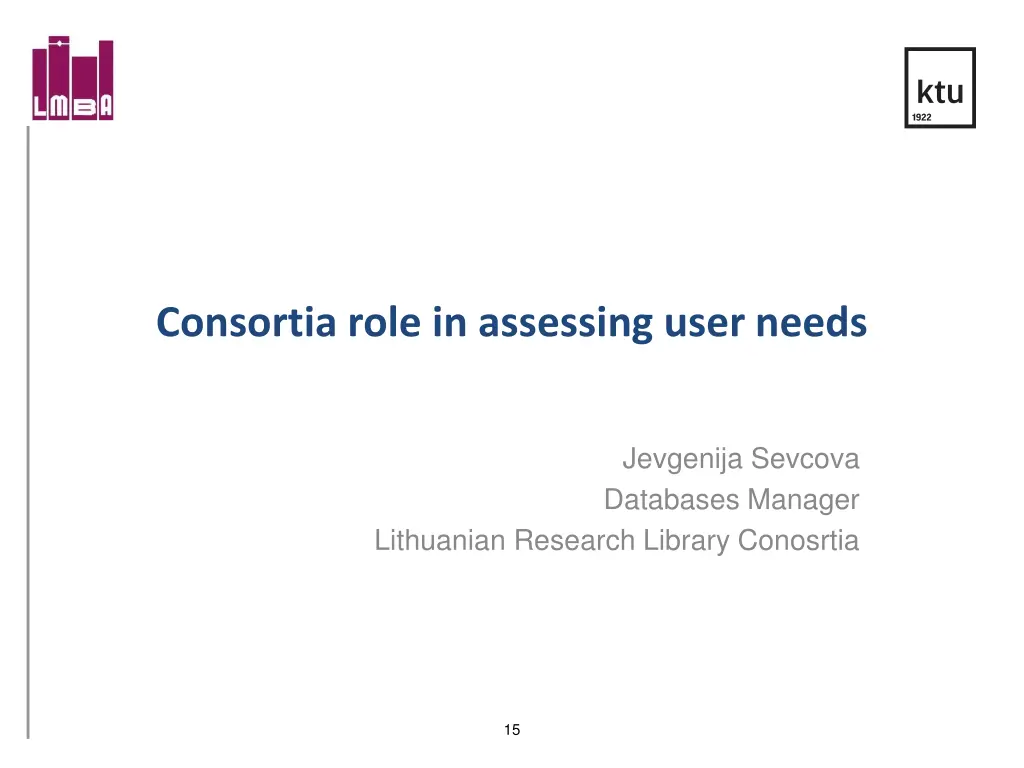 LMBA

ktu
1922

Consortia role in assessing user needs

Jevgenija Sevcova
Databases Manager
Lithuanian Research Library Conosrtia

15